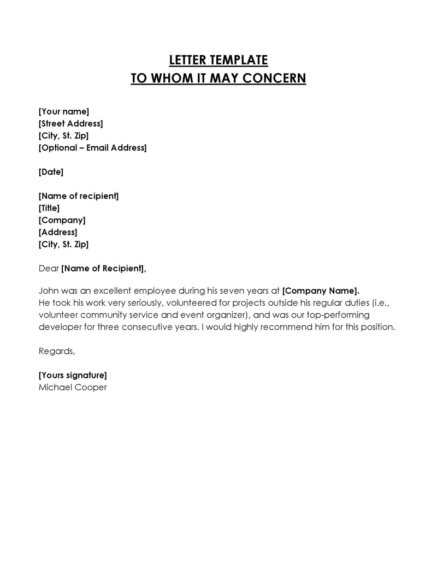 LETTER TEMPLATE
TO WHOM IT MAY CONCERN

[Your name]
[Street Address]
[City, St. Zip]
[Optional – Email Address]

[Date]

[Name of recipient]
[Title]
[Company]
[Address]
[City, St. Zip]

Dear [Name of Recipient],

John was an excellent employee during his seven years at [Company Name]. He took his work very seriously, volunteered for projects outside his regular duties (i.e., volunteer community service and event organizer), and was our top-performing developer for three consecutive years. I would highly recommend him for this position.

Regards,

[Yours signature]
Michael Cooper